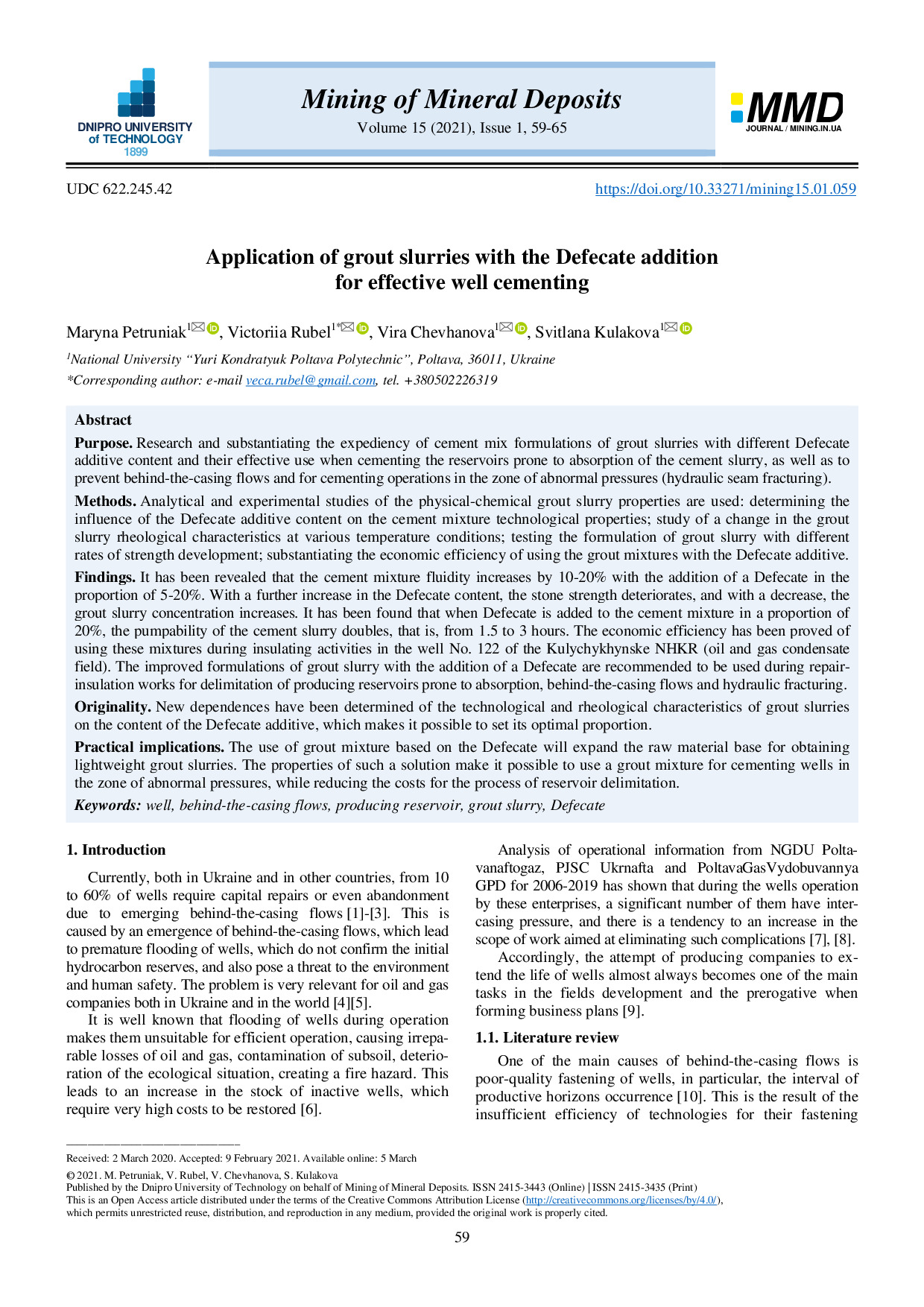 DNIPRO UNIVERSITY of TECHNOLOGY 1899

Mining of Mineral Deposits
Volume 15 (2021), Issue 1, 59-65

MMD JOURNAL / MINING.IN.UA

UDC 622.245.42

https://doi.org/10.33271/mining15.01.059

Application of grout slurries with the Defecate addition for effective well cementing

Maryna Petruniak$^{1}$, Victoriia Rubel$^{1*}$, Vira Chevhanova$^{1}$, Svitlana Kulakova$^{1}$

$^{1}$National University "Yuri Kondratyuk Poltava Polytechnic", Poltava, 36011, Ukraine
*Corresponding author: e-mail veca.rubel@gmail.com, tel. +380502226319

Abstract

Purpose. Research and substantiating the expediency of cement mix formulations of grout slurries with different Defecate additive content and their effective use when cementing the reservoirs prone to absorption of the cement slurry, as well as to prevent behind-the-casing flows and for cementing operations in the zone of abnormal pressures (hydraulic seam fracturing).

Methods. Analytical and experimental studies of the physical-chemical grout slurry properties are used: determining the influence of the Defecate additive content on the cement mixture technological properties; study of a change in the grout slurry rheological characteristics at various temperature conditions; testing the formulation of grout slurry with different rates of strength development; substantiating the economic efficiency of using the grout mixtures with the Defecate additive.

Findings. It has been revealed that the cement mixture fluidity increases by 10-20% with the addition of a Defecate in the proportion of 5-20%. With a further increase in the Defecate content, the stone strength deteriorates, and with a decrease, the grout slurry concentration increases. It has been found that when Defecate is added to the cement mixture in a proportion of 20%, the pumpability of the cement slurry doubles, that is, from 1.5 to 3 hours. The economic efficiency has been proved of using these mixtures during insulating activities in the well No. 122 of the Kulychykhynske NHKR (oil and gas condensate field). The improved formulations of grout slurry with the addition of a Defecate are recommended to be used during repair-insulation works for delimitation of producing reservoirs prone to absorption, behind-the-casing flows and hydraulic fracturing.

Originality. New dependences have been determined of the technological and rheological characteristics of grout slurries on the content of the Defecate additive, which makes it possible to set its optimal proportion.

Practical implications. The use of grout mixture based on the Defecate will expand the raw material base for obtaining lightweight grout slurries. The properties of such a solution make it possible to use a grout mixture for cementing wells in the zone of abnormal pressures, while reducing the costs for the process of reservoir delimitation.

Keywords: well, behind-the-casing flows, producing reservoir, grout slurry, Defecate

1. Introduction

Currently, both in Ukraine and in other countries, from 10 to 60% of wells require capital repairs or even abandonment due to emerging behind-the-casing flows [1]-[3]. This is caused by an emergence of behind-the-casing flows, which lead to premature flooding of wells, which do not confirm the initial hydrocarbon reserves, and also pose a threat to the environment and human safety. The problem is very relevant for oil and gas companies both in Ukraine and in the world [4][5].

It is well known that flooding of wells during operation makes them unsuitable for efficient operation, causing irreparable losses of oil and gas, contamination of subsoil, deterioration of the ecological situation, creating a fire hazard. This leads to an increase in the stock of inactive wells, which require very high costs to be restored [6].

Analysis of operational information from NGDU Poltavanaftogaz, PJSC Ukrnafta and PoltavaGasVydobuvannya GPD for 2006-2019 has shown that during the wells operation by these enterprises, a significant number of them have intercasing pressure, and there is a tendency to an increase in the scope of work aimed at eliminating such complications [7], [8].

Accordingly, the attempt of producing companies to extend the life of wells almost always becomes one of the main tasks in the fields development and the prerogative when forming business plans [9].

1.1. Literature review

One of the main causes of behind-the-casing flows is poor-quality fastening of wells, in particular, the interval of productive horizons occurrence [10]. This is the result of the insufficient efficiency of technologies for their fastening

Received: 2 March 2020. Accepted: 9 February 2021. Available online: 5 March
© 2021. M. Petruniak, V. Rubel, V. Chevhanova, S. Kulakova
Published by the Dnipro University of Technology on behalf of Mining of Mineral Deposits. ISSN 2415-3443 (Online) | ISSN 2415-3435 (Print)
This is an Open Access article distributed under the terms of the Creative Commons Attribution License (http://creativecommons.org/licenses/by/4.0/), which permits unrestricted reuse, distribution, and reproduction in any medium, provided the original work is properly cited.

59